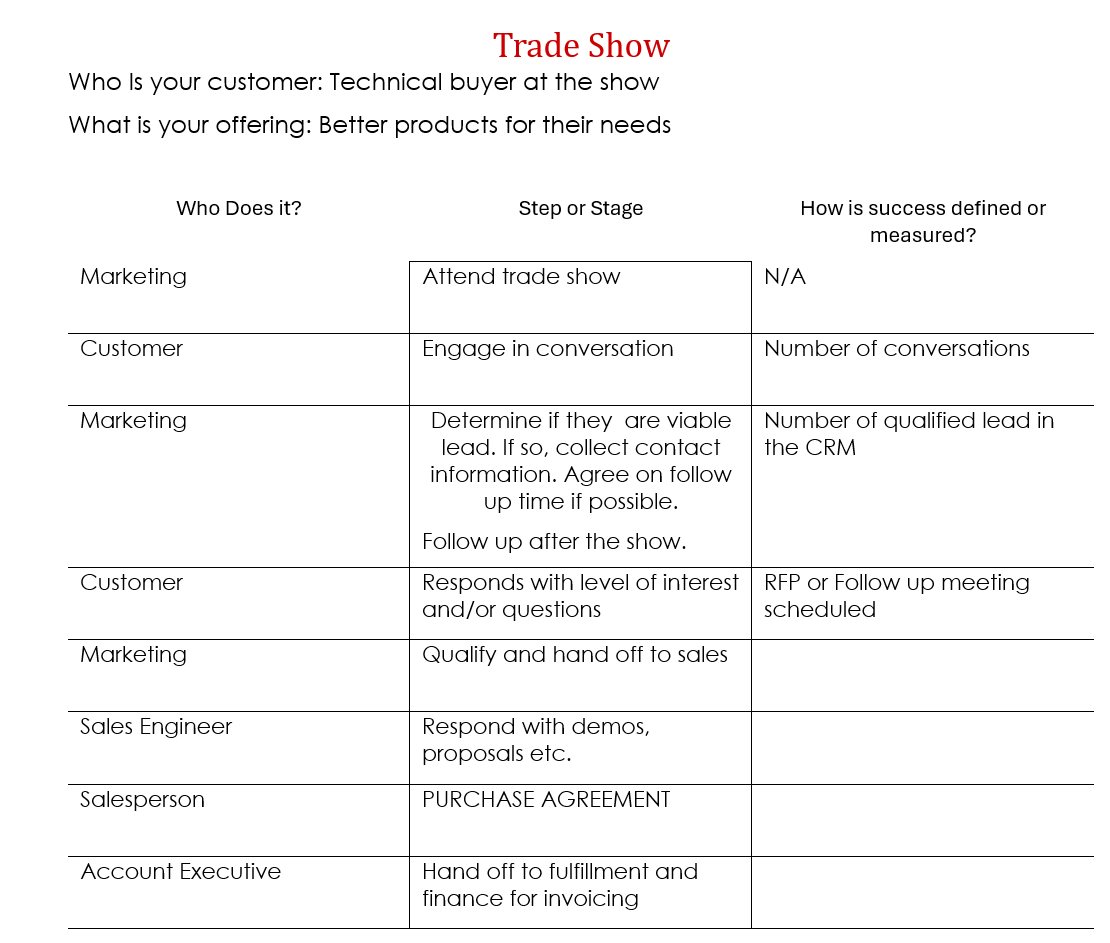 Trade Show

Who Is your customer: Technical buyer at the show

What is your offering: Better products for their needs

| Who Does it? | Step or Stage | How is success defined or measured? |
|---|---|---|
| Marketing | Attend trade show | N/A |
| Customer | Engage in conversation | Number of conversations |
| Marketing | Determine if they  are viable lead. If so, collect contact information. Agree on follow up time if possible. Follow up after the show. | Number of qualified lead in the CRM |
| Customer | Responds with level of interest and/or questions | RFP or Follow up meeting scheduled |
| Marketing | Qualify and hand off to sales | |
| Sales Engineer | Respond with demos, proposals etc. | |
| Salesperson | PURCHASE AGREEMENT | |
| Account Executive | Hand off to fulfillment and finance for invoicing | |